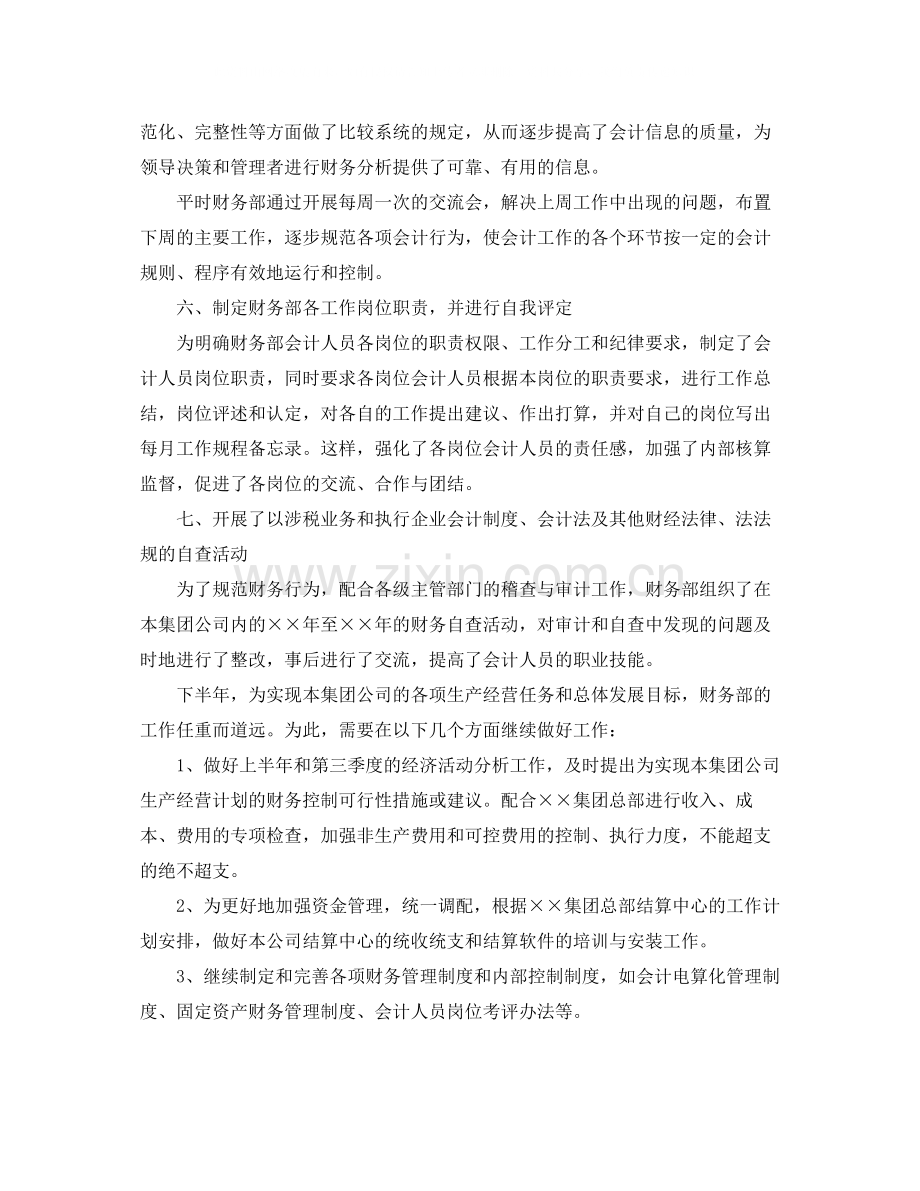 范化、完整性等方面做了比较系统的规定，从而逐步提高了会计信息的质量，为领导决策和管理者进行财务分析提供了可靠、有用的信息。

平时财务部通过开展每周一次的交流会，解决上周工作中出现的问题，布置下周的主要工作，逐步规范各项会计行为，使会计工作的各个环节按一定的会计规则、程序有效地运行和控制。

六、制定财务部各工作岗位职责，并进行自我评定

为明确财务部会计人员各岗位的职责权限、工作分工和纪律要求，制定了会计人员岗位职责，同时要求各岗位会计人员根据本岗位的职责要求，进行工作总结，岗位评述和认定，对各自的工作提出建议、作出打算，并对自己的岗位写出每月工作规程备忘录。这样，强化了各岗位会计人员的责任感，加强了内部核算监督，促进了各岗位的交流、合作与团结。

七、开展了以涉税业务和执行企业会计制度、会计法及其他财经法律、法法规的自查活动

为了规范财务行为，配合各级主管部门的稽查与审计工作，财务部组织了在本集团公司内的××年至××年的财务自查活动，对审计和自查中发现的问题及时地进行了整改，事后进行了交流，提高了会计人员的职业技能。

下半年，为实现本集团公司的各项生产经营任务和总体发展目标，财务部的工作任重而道远。为此，需要在以下几个方面继续做好工作：

1、做好上半年和第三季度的经济活动分析工作，及时提出为实现本集团公司生产经营计划的财务控制可行性措施或建议。配合××集团总部进行收入、成本、费用的专项检查，加强非生产费用和可控费用的控制、执行力度，不能超支的绝不超支。

2、为更好地加强资金管理，统一调配，根据××集团总部结算中心的工作计划安排，做好本公司结算中心的统收统支和结算软件的培训与安装工作。

3、继续制定和完善各项财务管理制度和内部控制制度，如会计电算化管理制度、固定资产财务管理制度、会计人员岗位考评办法等。

www.zixin.com.cn